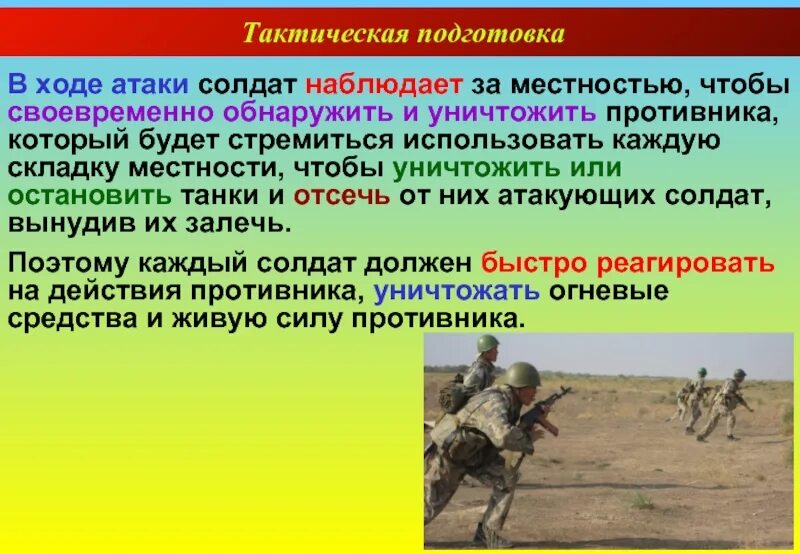 Тактическая подготовка

В ходе атаки солдат наблюдает за местностью, чтобы своевременно обнаружить и уничтожить противника, который будет стремиться использовать каждую складку местности, чтобы уничтожить или остановить танки и отсечь от них атакующих солдат, вынудив их залечь.

Поэтому каждый солдат должен быстро реагировать на действия противника, уничтожать огневые средства и живую силу противника.